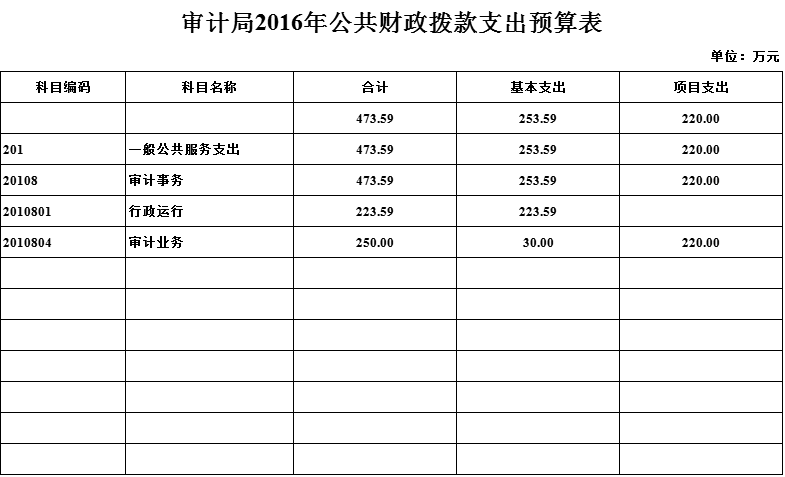 审计局2016年公共财政拨款支出预算表

单位：万元

| 科目编码 | 科目名称 | 合计 | 基本支出 | 项目支出 |
|---|---|---|---|---|
| | | 473.59 | 253.59 | 220.00 |
| 201 | 一般公共服务支出 | 473.59 | 253.59 | 220.00 |
| 20108 | 审计事务 | 473.59 | 253.59 | 220.00 |
| 2010801 | 行政运行 | 223.59 | 223.59 | |
| 2010804 | 审计业务 | 250.00 | 30.00 | 220.00 |
| | | | | |
| | | | | |
| | | | | |
| | | | | |
| | | | | |
| | | | | |
| | | | | |